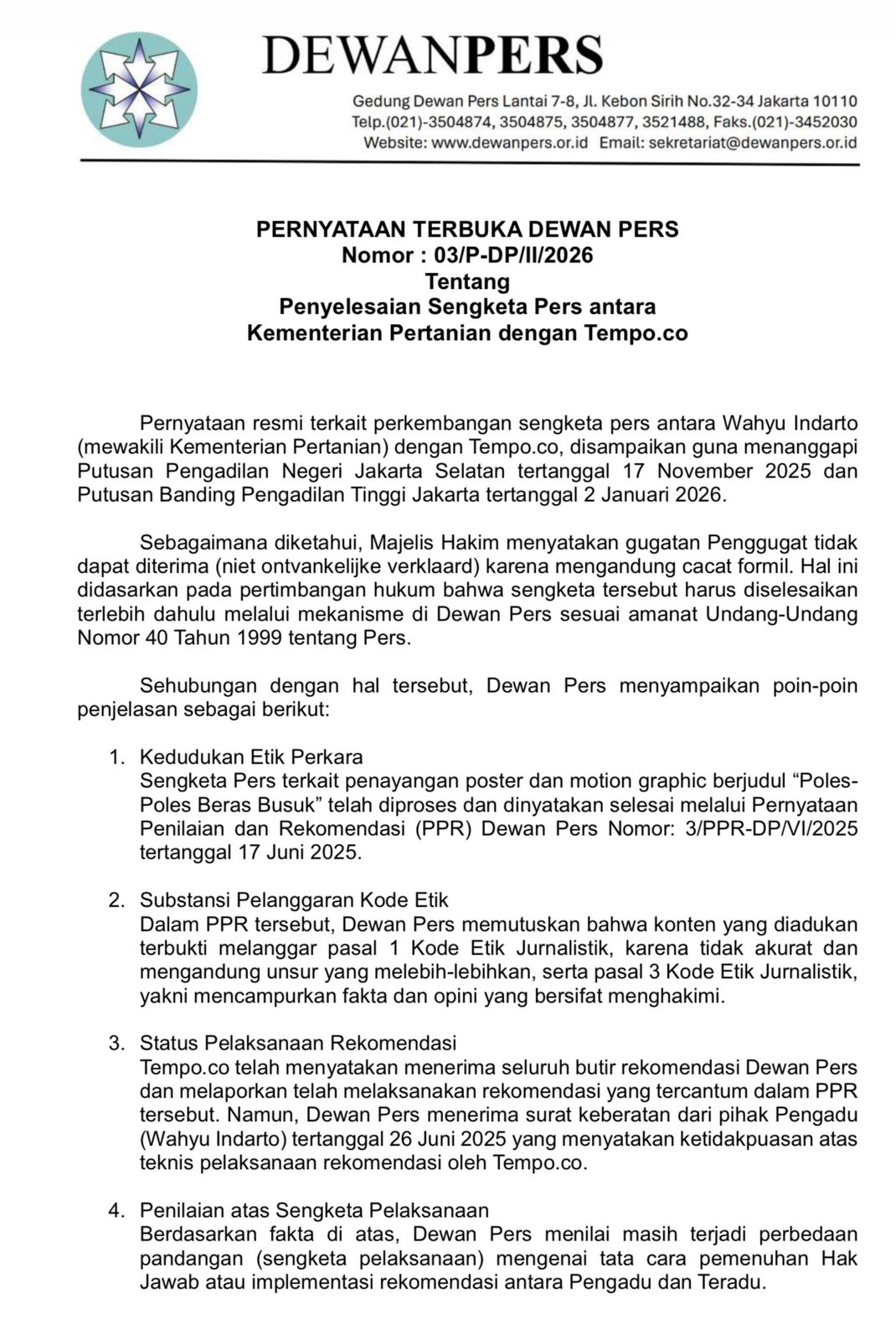 DEWANPERS

Gedung Dewan Pers Lantai 7-8, Jl. Kebon Sirih No.32-34 Jakarta 10110
Telp.(021)-3504874, 3504875, 3504877, 3521488, Faks.(021)-3452030
Website: www.dewanpers.or.id Email: sekretariat@dewanpers.or.id

PERNYATAAN TERBUKA DEWAN PERS
Nomor : 03/P-DP/II/2026
Tentang
Penyelesaian Sengketa Pers antara
Kementerian Pertanian dengan Tempo.co

Pernyataan resmi terkait perkembangan sengketa pers antara Wahyu Indarto (mewakili Kementerian Pertanian) dengan Tempo.co, disampaikan guna menanggapi Putusan Pengadilan Negeri Jakarta Selatan tertanggal 17 November 2025 dan Putusan Banding Pengadilan Tinggi Jakarta tertanggal 2 Januari 2026.

Sebagaimana diketahui, Majelis Hakim menyatakan gugatan Penggugat tidak dapat diterima (niet ontvankelijke verklaard) karena mengandung cacat formil. Hal ini didasarkan pada pertimbangan hukum bahwa sengketa tersebut harus diselesaikan terlebih dahulu melalui mekanisme di Dewan Pers sesuai amanat Undang-Undang Nomor 40 Tahun 1999 tentang Pers.

Sehubungan dengan hal tersebut, Dewan Pers menyampaikan poin-poin penjelasan sebagai berikut:

1. Kedudukan Etik Perkara
Sengketa Pers terkait penayangan poster dan motion graphic berjudul “Poles-Poles Beras Busuk” telah diproses dan dinyatakan selesai melalui Pernyataan Penilaian dan Rekomendasi (PPR) Dewan Pers Nomor: 3/PPR-DP/VI/2025 tertanggal 17 Juni 2025.

2. Substansi Pelanggaran Kode Etik
Dalam PPR tersebut, Dewan Pers memutuskan bahwa konten yang diadukan terbukti melanggar pasal 1 Kode Etik Jurnalistik, karena tidak akurat dan mengandung unsur yang melebih-lebihkan, serta pasal 3 Kode Etik Jurnalistik, yakni mencampurkan fakta dan opini yang bersifat menghakimi.

3. Status Pelaksanaan Rekomendasi
Tempo.co telah menyatakan menerima seluruh butir rekomendasi Dewan Pers dan melaporkan telah melaksanakan rekomendasi yang tercantum dalam PPR tersebut. Namun, Dewan Pers menerima surat keberatan dari pihak Pengadu (Wahyu Indarto) tertanggal 26 Juni 2025 yang menyatakan ketidakpuasan atas teknis pelaksanaan rekomendasi oleh Tempo.co.

4. Penilaian atas Sengketa Pelaksanaan
Berdasarkan fakta di atas, Dewan Pers menilai masih terjadi perbedaan pandangan (sengketa pelaksanaan) mengenai tata cara pemenuhan Hak Jawab atau implementasi rekomendasi antara Pengadu dan Teradu.